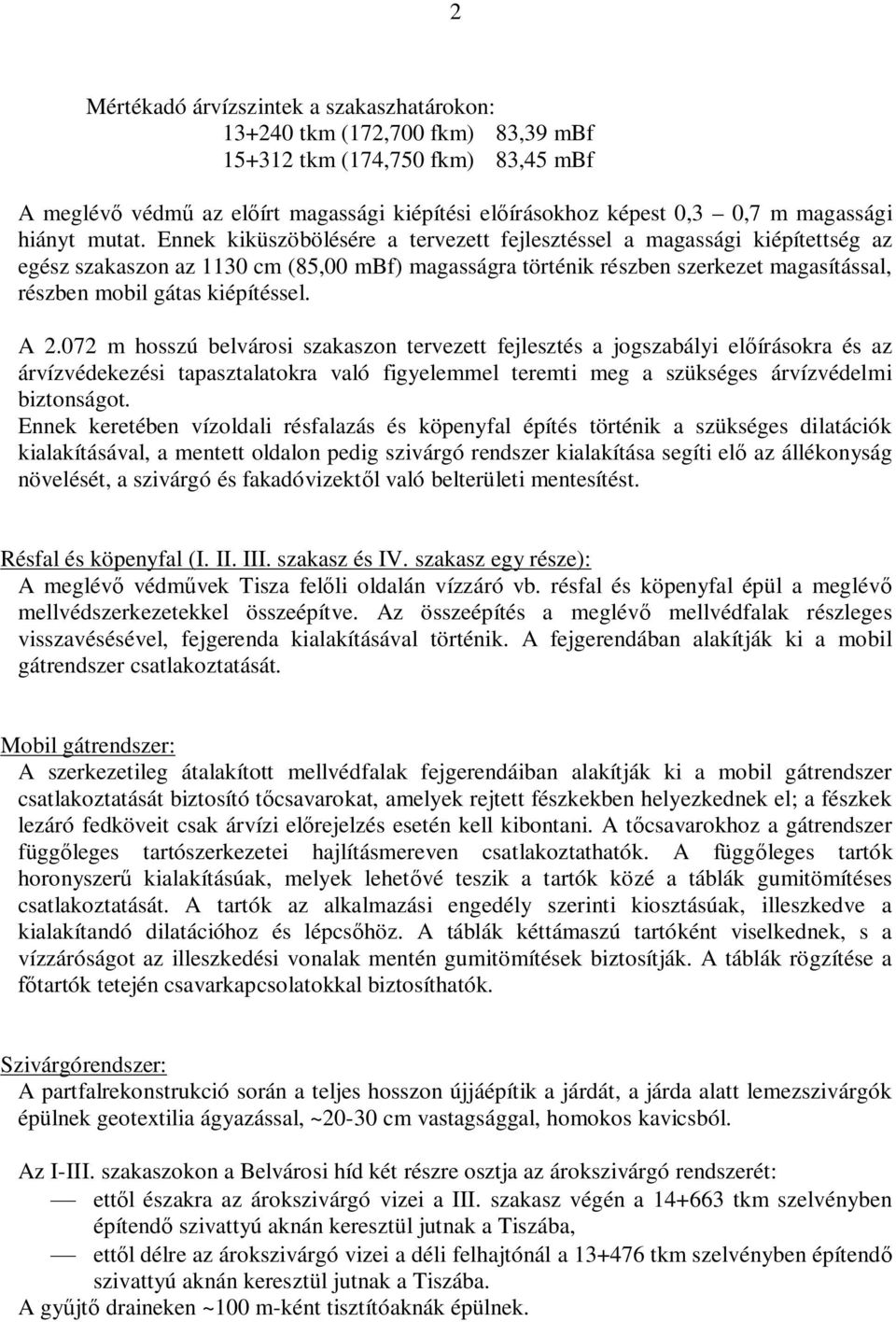 2

Mértékadó árvízszintek a szakaszhatárokon:
13+240 tkm (172,700 fkm) 83,39 mBf
15+312 tkm (174,750 fkm) 83,45 mBf

A meglévő védmű az előírt magassági kiépítési előírásokhoz képest 0,3 – 0,7 m magassági hiányt mutat. Ennek kiküszöbölésére a tervezett fejlesztéssel a magassági kiépítettség az egész szakaszon az 1130 cm (85,00 mBf) magasságra történik részben szerkezet magasítással, részben mobil gátas kiépítéssel.

A 2.072 m hosszú belvárosi szakaszon tervezett fejlesztés a jogszabályi előírásokra és az árvízvédekezési tapasztalatokra való figyelemmel teremti meg a szükséges árvízvédelmi biztonságot.
Ennek keretében vízoldali résfalazás és köpenyfal építés történik a szükséges dilatációk kialakításával, a mentett oldalon pedig szivárgó rendszer kialakítása segíti elő az állékonyság növelését, a szivárgó és fakadóvizektől való belterületi mentesítést.

Résfal és köpenyfal (I. II. III. szakasz és IV. szakasz egy része):
A meglévő védművek Tisza felőli oldalán vízzáró vb. résfal és köpenyfal épül a meglévő mellvédszerkezetekkel összeépítve. Az összeépítés a meglévő mellvédfalak részleges visszavésésével, fejgerenda kialakításával történik. A fejgerendában alakítják ki a mobil gátrendszer csatlakoztatását.

Mobil gátrendszer:
A szerkezetileg átalakított mellvédfalak fejgerendáiban alakítják ki a mobil gátrendszer csatlakoztatását biztosító tőcsavarokat, amelyek rejtett fészkekben helyezkednek el; a fészkek lezáró fedköveit csak árvízi előrejelzés esetén kell kibontani. A tőcsavarokhoz a gátrendszer függőleges tartószerkezetei hajlításmereven csatlakoztathatók. A függőleges tartók horonyszerű kialakításúak, melyek lehetővé teszik a tartók közé a táblák gumitömítéses csatlakoztatását. A tartók az alkalmazási engedély szerinti kiosztásúak, illeszkedve a kialakítandó dilatációhoz és lépcsőhöz. A táblák kéttámaszú tartóként viselkednek, s a vízzáróságot az illeszkedési vonalak mentén gumitömítések biztosítják. A táblák rögzítése a főtartók tetején csavarkapcsolatokkal biztosíthatók.

Szivárgórendszer:
A partfalrekonstrukció során a teljes hosszon újjáépítik a járdát, a járda alatt lemezszivárgók épülnek geotextilia ágyazással, ~20-30 cm vastagsággal, homokos kavicsból.

Az I-III. szakaszokon a Belvárosi híd két részre osztja az árokszivárgó rendszerét:
— ettől északra az árokszivárgó vizei a III. szakasz végén a 14+663 tkm szelvényben építendő szivattyú aknán keresztül jutnak a Tiszába,
— ettől délre az árokszivárgó vizei a déli felhajtónál a 13+476 tkm szelvényben építendő szivattyú aknán keresztül jutnak a Tiszába.
A gyűjtő draineken ~100 m-ként tisztítóaknák épülnek.